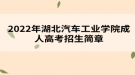 2022年湖北汽车工业学院成人高考招生简章